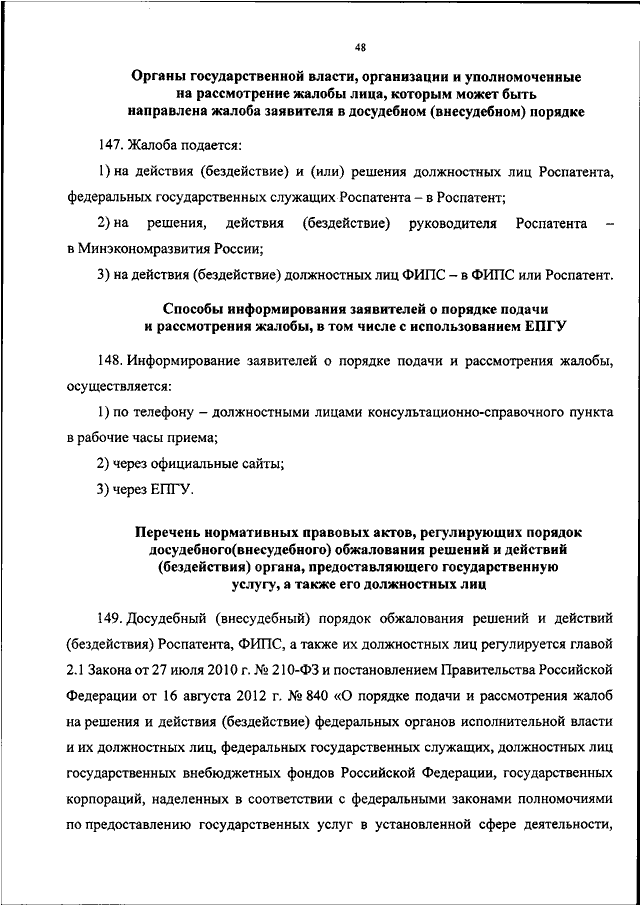 48

Органы государственной власти, организации и уполномоченные на рассмотрение жалобы лица, которым может быть направлена жалоба заявителя в досудебном (внесудебном) порядке

147. Жалоба подается:

1) на действия (бездействие) и (или) решения должностных лиц Роспатента, федеральных государственных служащих Роспатента – в Роспатент;

2) на решения, действия (бездействие) руководителя Роспатента – в Минэкономразвития России;

3) на действия (бездействие) должностных лиц ФИПС – в ФИПС или Роспатент.

Способы информирования заявителей о порядке подачи и рассмотрения жалобы, в том числе с использованием ЕПГУ

148. Информирование заявителей о порядке подачи и рассмотрения жалобы, осуществляется:

1) по телефону – должностными лицами консультационно-справочного пункта в рабочие часы приема;

2) через официальные сайты;

3) через ЕПГУ.

Перечень нормативных правовых актов, регулирующих порядок досудебного(внесудебного) обжалования решений и действий (бездействия) органа, предоставляющего государственную услугу, а также его должностных лиц

149. Досудебный (внесудебный) порядок обжалования решений и действий (бездействия) Роспатента, ФИПС, а также их должностных лиц регулируется главой 2.1 Закона от 27 июля 2010 г. № 210-ФЗ и постановлением Правительства Российской Федерации от 16 августа 2012 г. № 840 «О порядке подачи и рассмотрения жалоб на решения и действия (бездействие) федеральных органов исполнительной власти и их должностных лиц, федеральных государственных служащих, должностных лиц государственных внебюджетных фондов Российской Федерации, государственных корпораций, наделенных в соответствии с федеральными законами полномочиями по предоставлению государственных услуг в установленной сфере деятельности,